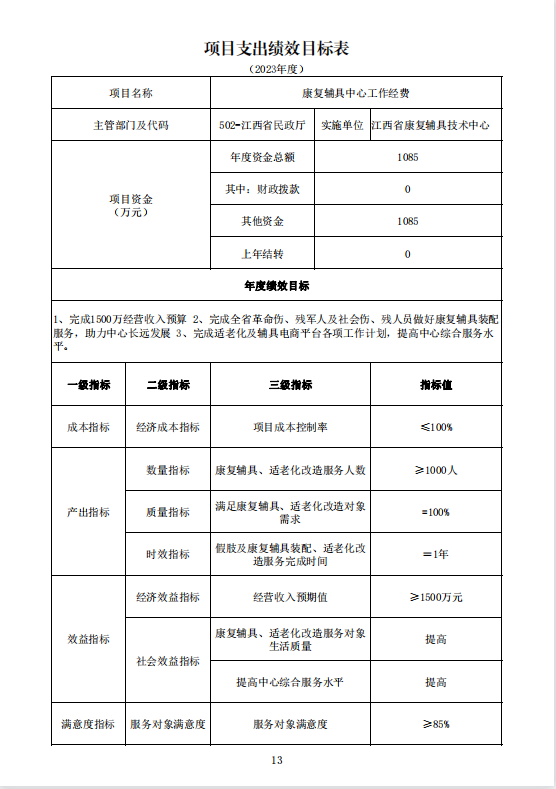 项目支出绩效目标表
（2023年度）

| 项目名称 | 康复辅具中心工作经费 | | |
|---|---|---|---|
| 主管部门及代码 | 502-江西省民政厅 | 实施单位 | 江西省康复辅具技术中心 |
| 项目资金（万元） | 年度资金总额 | 1085 | |
| | 其中：财政拨款 | 0 | |
| | 其他资金 | 1085 | |
| | 上年结转 | 0 | |

年度绩效目标

1、完成1500万经营收入预算 2、完成全省革命伤、残军人及社会伤、残人员做好康复辅具装配服务，助力中心长远发展 3、完成适老化及辅具电商平台各项工作计划，提高中心综合服务水平。

| 一级指标 | 二级指标 | 三级指标 | 指标值 |
|---|---|---|---|
| 成本指标 | 经济成本指标 | 项目成本控制率 | ≤100% |
| 产出指标 | 数量指标 | 康复辅具、适老化改造服务人数 | ≥1000人 |
| | 质量指标 | 满足康复辅具、适老化改造对象需求 | =100% |
| | 时效指标 | 假肢及康复辅具装配、适老化改造服务完成时间 | ＝1年 |
| 效益指标 | 经济效益指标 | 经营收入预期值 | ≥1500万元 |
| | 社会效益指标 | 康复辅具、适老化改造服务对象生活质量 | 提高 |
| | | 提高中心综合服务水平 | 提高 |
| 满意度指标 | 服务对象满意度 | 服务对象满意度 | ≥85% |

13